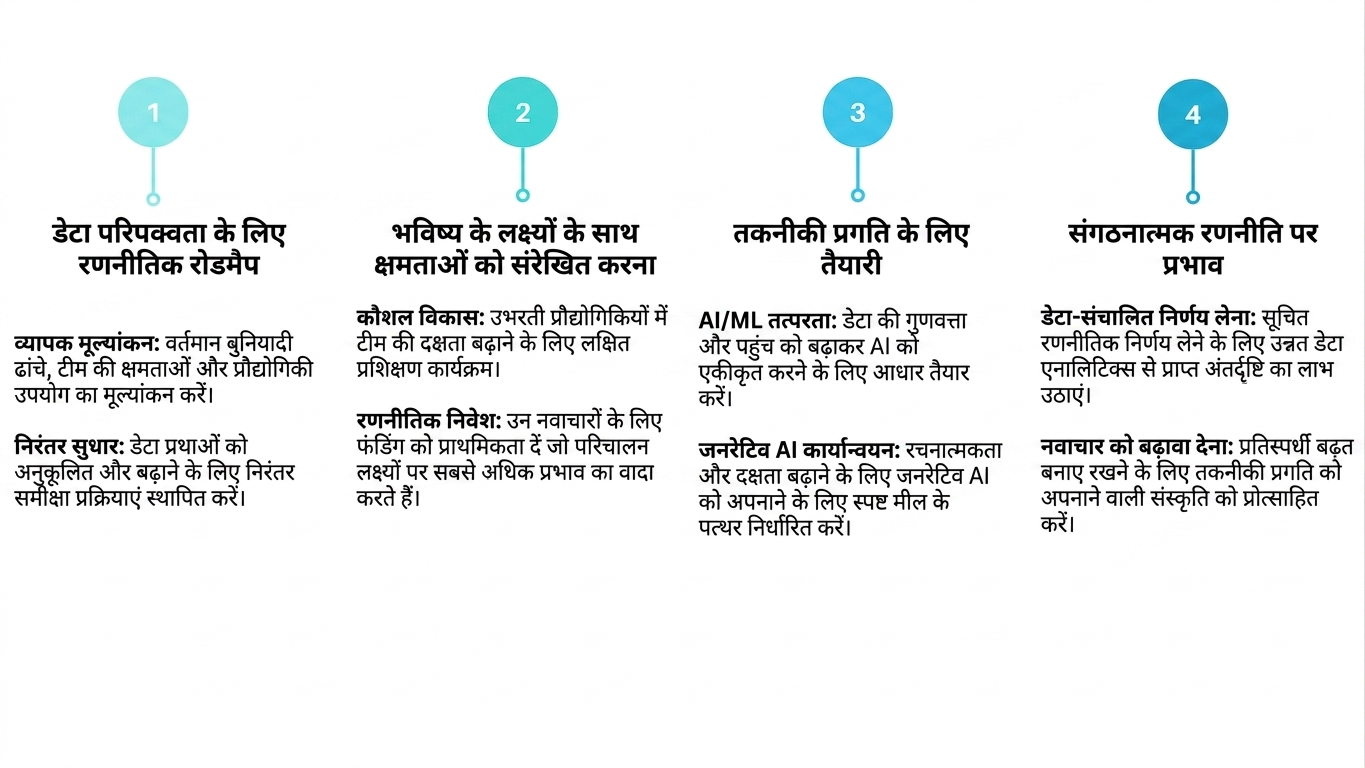 1

डेटा परिपक्वता के लिए रणनीतिक रोडमैप

व्यापक मूल्यांकन: वर्तमान बुनियादी ढांचे, टीम की क्षमताओं और प्रौद्योगिकी उपयोग का मूल्यांकन करें।

निरंतर सुधार: डेटा प्रथाओं को अनुकूलित और बढ़ाने के लिए निरंतर समीक्षा प्रक्रियाएं स्थापित करें।

2

भविष्य के लक्ष्यों के साथ क्षमताओं को संरेखित करना

कौशल विकास: उभरती प्रौद्योगिकियों में टीम की दक्षता बढ़ाने के लिए लक्षित प्रशिक्षण कार्यक्रम।

रणनीतिक निवेश: उन नवाचारों के लिए फंडिंग को प्राथमिकता दें जो परिचालन लक्ष्यों पर सबसे अधिक प्रभाव का वादा करते हैं।

3

तकनीकी प्रगति के लिए तैयारी

AI/ML तत्परता: डेटा की गुणवत्ता और पहुंच को बढ़ाकर AI को एकीकृत करने के लिए आधार तैयार करें।

जनरेटिव AI कार्यान्वयन: रचनात्मकता और दक्षता बढ़ाने के लिए जनरेटिव AI को अपनाने के लिए स्पष्ट मील के पत्थर निर्धारित करें।

4

संगठनात्मक रणनीति पर प्रभाव

डेटा-संचालित निर्णय लेना: सूचित रणनीतिक निर्णय लेने के लिए उन्नत डेटा एनालिटिक्स से प्राप्त अंतर्दृष्टि का लाभ उठाएं।

नवाचार को बढ़ावा देना: प्रतिस्पर्धी बढ़त बनाए रखने के लिए तकनीकी प्रगति को अपनाने वाली संस्कृति को प्रोत्साहित करें।